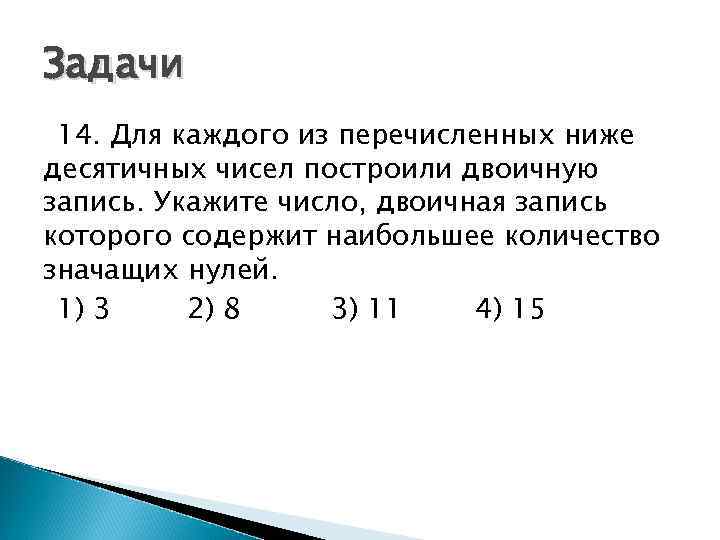 Задачи

14. Для каждого из перечисленных ниже десятичных чисел построили двоичную запись. Укажите число, двоичная запись которого содержит наибольшее количество значащих нулей.

1) 3 2) 8 3) 11 4) 15